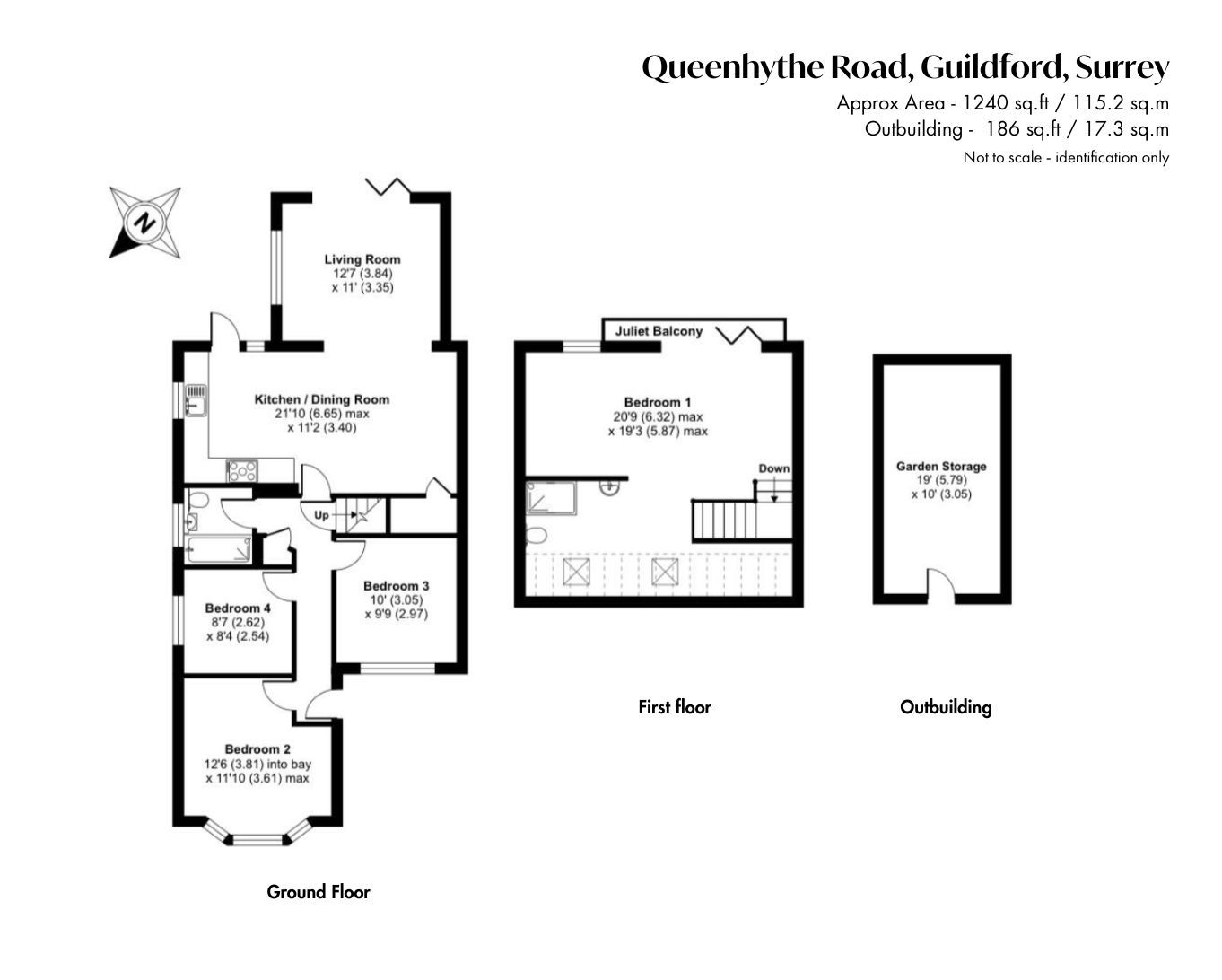 Queenhythe Road, Guildford, Surrey
Approx Area - 1240 sq.ft / 115.2 sq.m
Outbuilding - 186 sq.ft / 17.3 sq.m
Not to scale - identification only

N

Living Room
12'7 (3.84)
x 11' (3.35)

Kitchen / Dining Room
21'10 (6.65) max
x 11'2 (3.40)

Up

Bedroom 3
10' (3.05)
x 9'9 (2.97)

Bedroom 4
8'7 (2.62)
x 8'4 (2.54)

Bedroom 2
12'6 (3.81) into bay
x 11'10 (3.61) max

Ground Floor

Juliet Balcony

Bedroom 1
20'9 (6.32) max
x 19'3 (5.87) max

Down

First floor

Garden Storage
19' (5.79)
x 10' (3.05)

Outbuilding